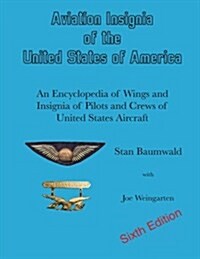 Aviation Insignia of the United States of America

An Encyclopedia of Wings and Insignia of Pilots and Crews of United States Aircraft

Stan Baumwald

with

Joe Weingarten

Sixth Edition